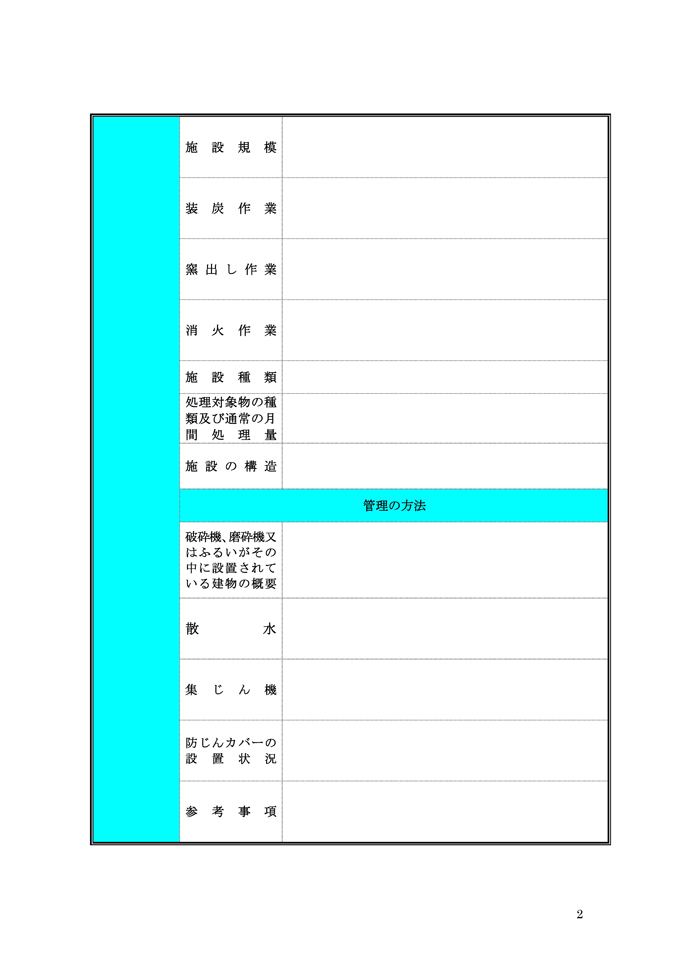 | | 施設規模 | |
|---|---|---|
| | 装炭作業 | |
| | 窯出し作業 | |
| | 消火作業 | |
| | 施設種類 | |
| | 処理対象物の種類及び通常の月間処理量 | |
| | 施設の構造 | |
| | 管理の方法 | |
| | 破砕機、磨砕機又はふるいがその中に設置されている建物の概要 | |
| | 散水 | |
| | 集じん機 | |
| | 防じんカバーの設置状況 | |
| | 参考事項 | |

2